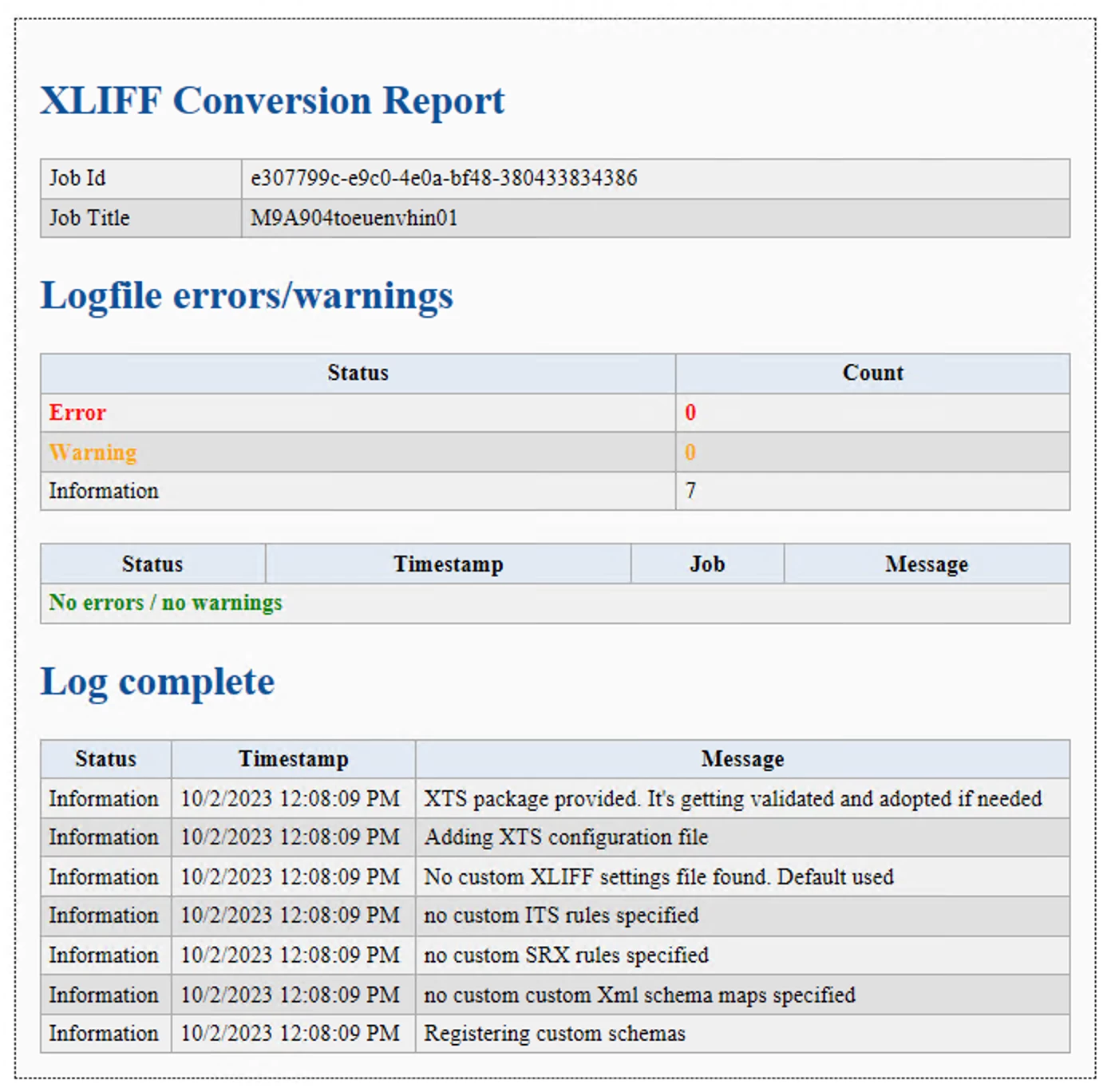 XLIFF Conversion Report

| Job Id | e307799c-e9c0-4e0a-bf48-380433834386 |
|---|---|
| Job Title | M9A904toeuenvhin01 |

Logfile errors/warnings

| Status | Count |
|---|---|
| Error | 0 |
| Warning | 0 |
| Information | 7 |

| Status | Timestamp | Job | Message |
|---|---|---|---|
| No errors / no warnings | | | |

Log complete

| Status | Timestamp | Message |
|---|---|---|
| Information | 10/2/2023 12:08:09 PM | XTS package provided. It's getting validated and adopted if needed |
| Information | 10/2/2023 12:08:09 PM | Adding XTS configuration file |
| Information | 10/2/2023 12:08:09 PM | No custom XLIFF settings file found. Default used |
| Information | 10/2/2023 12:08:09 PM | no custom ITS rules specified |
| Information | 10/2/2023 12:08:09 PM | no custom SRX rules specified |
| Information | 10/2/2023 12:08:09 PM | no custom custom Xml schema maps specified |
| Information | 10/2/2023 12:08:09 PM | Registering custom schemas |